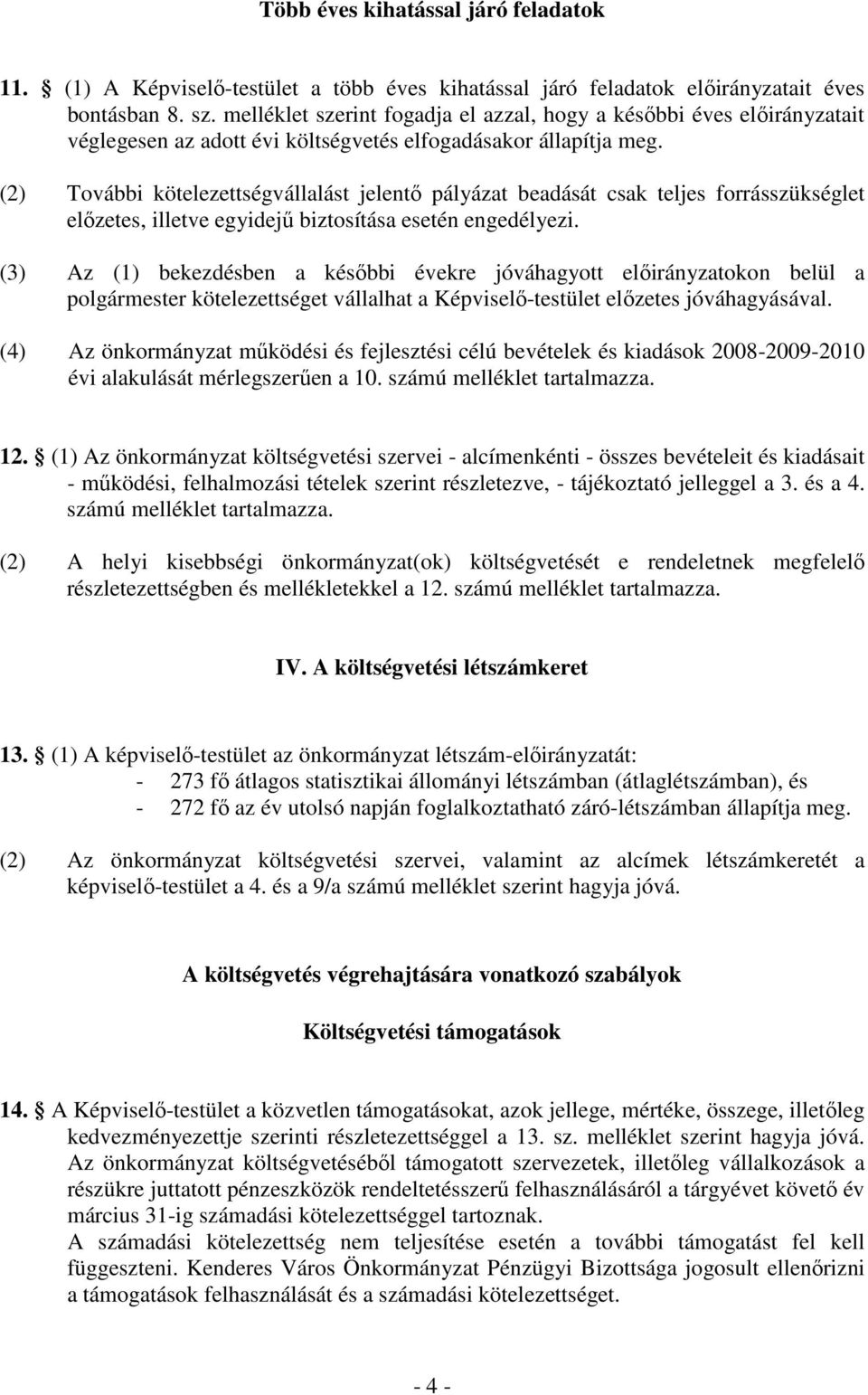 Több éves kihatással járó feladatok

11. § (1) A Képviselő-testület a több éves kihatással járó feladatok előirányzatait éves bontásban 8. sz. melléklet szerint fogadja el azzal, hogy a későbbi éves előirányzatait véglegesen az adott évi költségvetés elfogadásakor állapítja meg.

(2) További kötelezettségvállalást jelentő pályázat beadását csak teljes forrásszükséglet előzetes, illetve egyidejű biztosítása esetén engedélyezi.

(3) Az (1) bekezdésben a későbbi évekre jóváhagyott előirányzatokon belül a polgármester kötelezettséget vállalhat a Képviselő-testület előzetes jóváhagyásával.

(4) Az önkormányzat működési és fejlesztési célú bevételek és kiadások 2008-2009-2010 évi alakulását mérlegszerűen a 10. számú melléklet tartalmazza.

12. § (1) Az önkormányzat költségvetési szervei - alcímenkénti - összes bevételeit és kiadásait - működési, felhalmozási tételek szerint részletezve, - tájékoztató jelleggel a 3. és a 4. számú melléklet tartalmazza.

(2) A helyi kisebbségi önkormányzat(ok) költségvetését e rendeletnek megfelelő részletezettségben és mellékletekkel a 12. számú melléklet tartalmazza.

IV. A költségvetési létszámkeret

13. § (1) A képviselő-testület az önkormányzat létszám-előirányzatát:
- 273 fő átlagos statisztikai állományi létszámban (átlaglétszámban), és
- 272 fő az év utolsó napján foglalkoztatható záró-létszámban állapítja meg.

(2) Az önkormányzat költségvetési szervei, valamint az alcímek létszámkeretét a képviselő-testület a 4. és a 9/a számú melléklet szerint hagyja jóvá.

A költségvetés végrehajtására vonatkozó szabályok

Költségvetési támogatások

14. § A Képviselő-testület a közvetlen támogatásokat, azok jellege, mértéke, összege, illetőleg kedvezményezettje szerinti részletezettséggel a 13. sz. melléklet szerint hagyja jóvá. Az önkormányzat költségvetéséből támogatott szervezetek, illetőleg vállalkozások a részükre juttatott pénzeszközök rendeltetésszerű felhasználásáról a tárgyévet követő év március 31-ig számadási kötelezettséggel tartoznak.
A számadási kötelezettség nem teljesítése esetén a további támogatást fel kell függeszteni. Kenderes Város Önkormányzat Pénzügyi Bizottsága jogosult ellenőrizni a támogatások felhasználását és a számadási kötelezettséget.

- 4 -